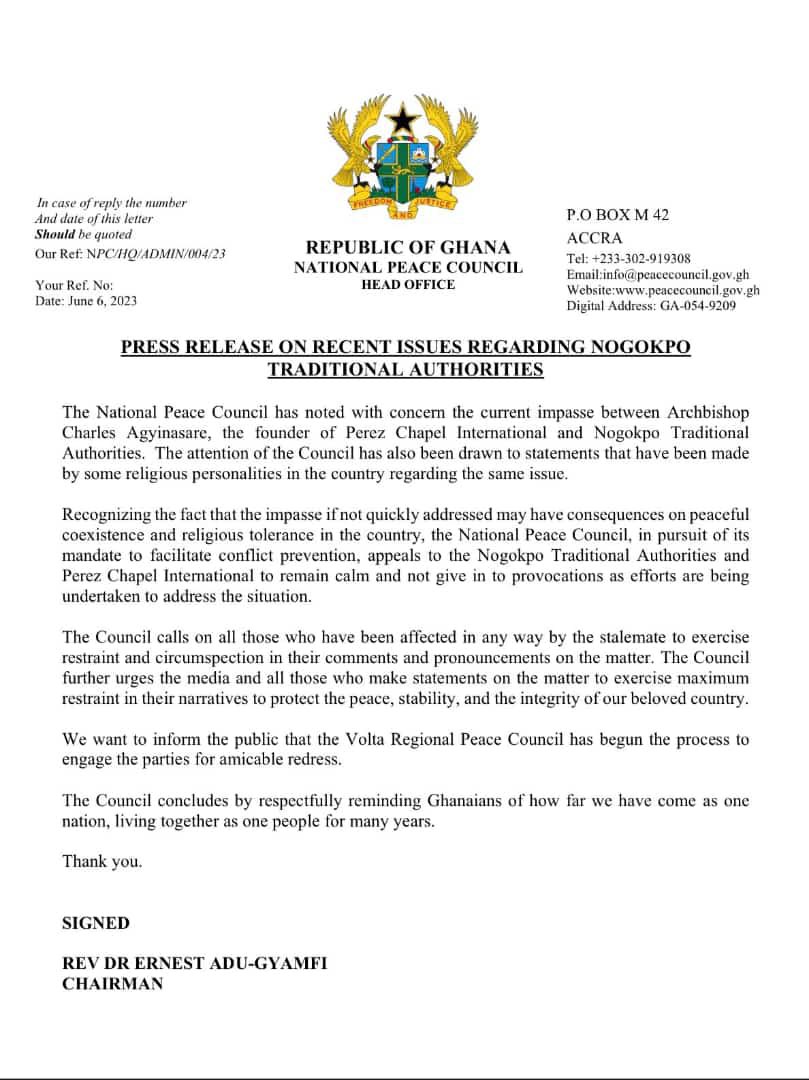 FREEDOM AND JUSTICE

In case of reply the number
And date of this letter
Should be quoted
Our Ref: NPC/HQ/ADMIN/004/23

Your Ref. No:
Date: June 6, 2023

REPUBLIC OF GHANA
NATIONAL PEACE COUNCIL
HEAD OFFICE

P.O BOX M 42
ACCRA
Tel: +233-302-919308
Email:info@peacecouncil.gov.gh
Website:www.peacecouncil.gov.gh
Digital Address: GA-054-9209

PRESS RELEASE ON RECENT ISSUES REGARDING NOGOKPO TRADITIONAL AUTHORITIES

The National Peace Council has noted with concern the current impasse between Archbishop Charles Agyinasare, the founder of Perez Chapel International and Nogokpo Traditional Authorities. The attention of the Council has also been drawn to statements that have been made by some religious personalities in the country regarding the same issue.

Recognizing the fact that the impasse if not quickly addressed may have consequences on peaceful coexistence and religious tolerance in the country, the National Peace Council, in pursuit of its mandate to facilitate conflict prevention, appeals to the Nogokpo Traditional Authorities and Perez Chapel International to remain calm and not give in to provocations as efforts are being undertaken to address the situation.

The Council calls on all those who have been affected in any way by the stalemate to exercise restraint and circumspection in their comments and pronouncements on the matter. The Council further urges the media and all those who make statements on the matter to exercise maximum restraint in their narratives to protect the peace, stability, and the integrity of our beloved country.

We want to inform the public that the Volta Regional Peace Council has begun the process to engage the parties for amicable redress.

The Council concludes by respectfully reminding Ghanaians of how far we have come as one nation, living together as one people for many years.

Thank you.

SIGNED

REV DR ERNEST ADU-GYAMFI
CHAIRMAN